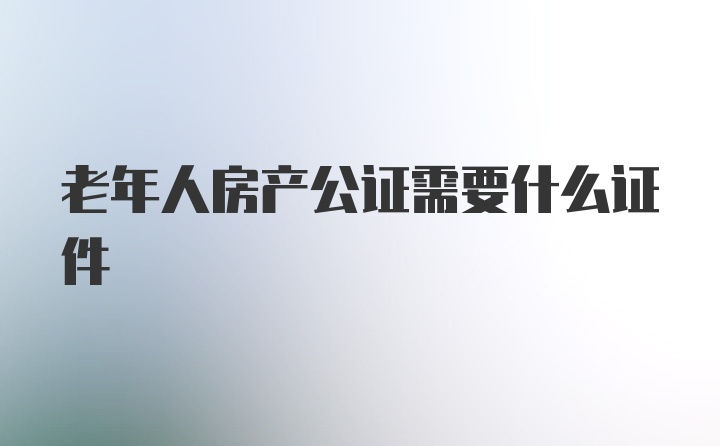 老年人房产公证需要什么证件